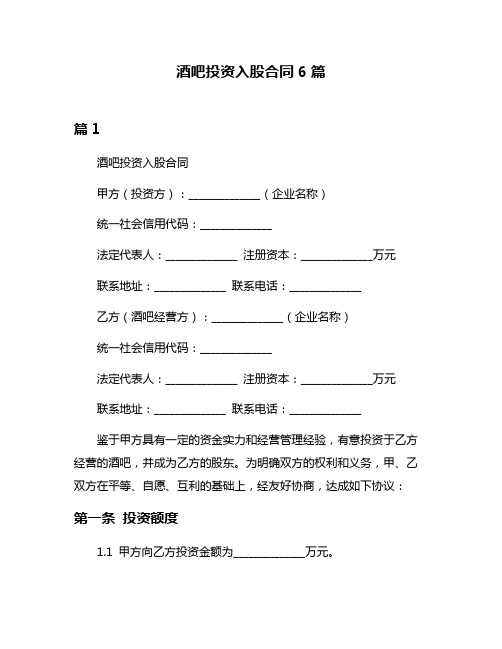 酒吧投资入股合同 6 篇

篇 1

酒吧投资入股合同

甲方（投资方）：______________（企业名称）

统一社会信用代码：______________

法定代表人：______________ 注册资本：______________万元

联系地址：______________ 联系电话：______________

乙方（酒吧经营方）：______________（企业名称）

统一社会信用代码：______________

法定代表人：______________ 注册资本：______________万元

联系地址：______________ 联系电话：______________

鉴于甲方具有一定的资金实力和经营管理经验，有意投资于乙方经营的酒吧，并成为乙方的股东。为明确双方的权利和义务，甲、乙双方在平等、自愿、互利的基础上，经友好协商，达成如下协议：

第一条 投资额度

1.1 甲方向乙方投资金额为______________万元。